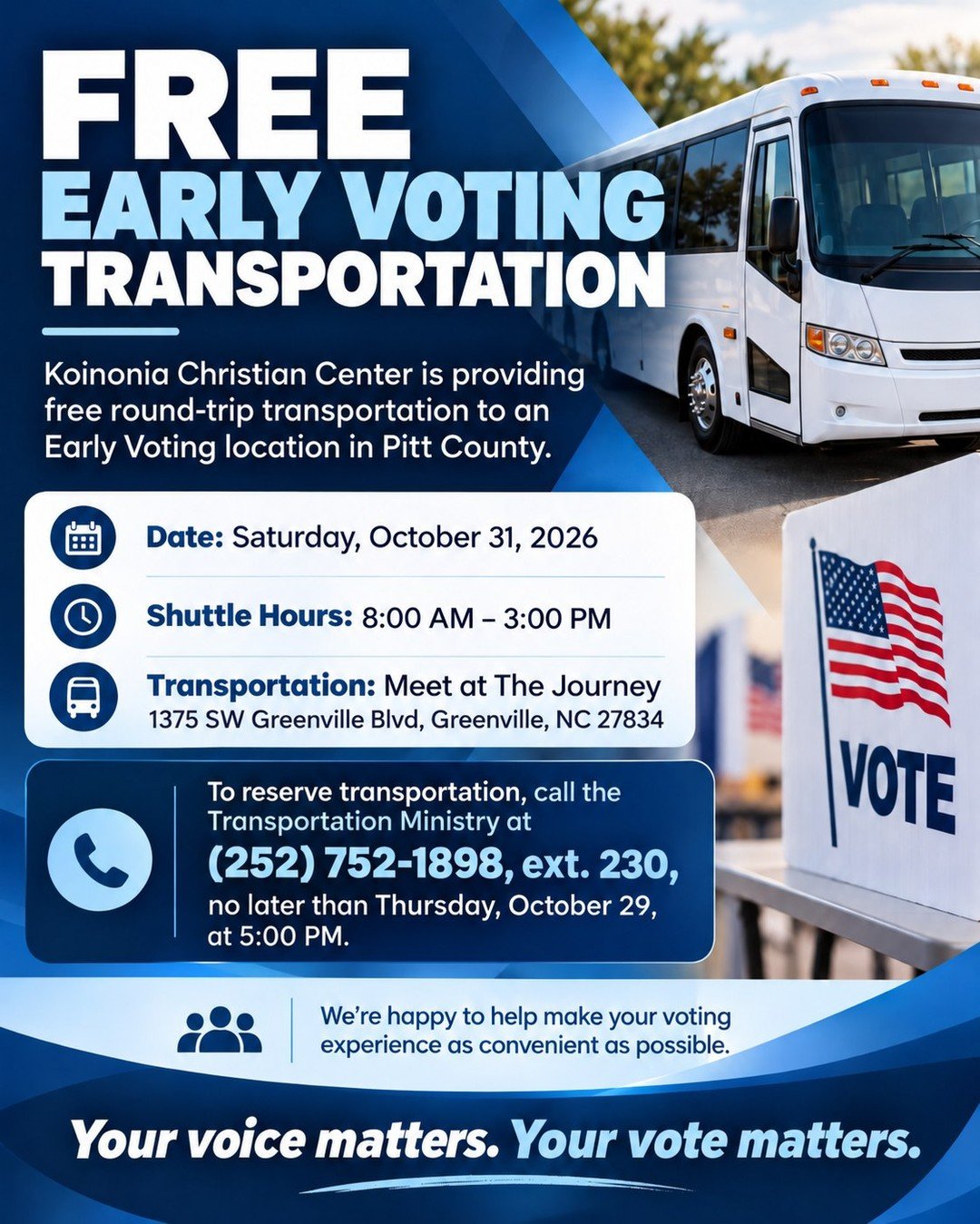 FREE
EARLY VOTING
TRANSPORTATION

Koinonia Christian Center is providing free round-trip transportation to an Early Voting location in Pitt County.

Date: Saturday, October 31, 2026

Shuttle Hours: 8:00 AM – 3:00 PM

Transportation: Meet at The Journey
1375 SW Greenville Blvd, Greenville, NC 27834

To reserve transportation, call the Transportation Ministry at (252) 752-1898, ext. 230, no later than Thursday, October 29, at 5:00 PM.

VOTE

We're happy to help make your voting experience as convenient as possible.

Your voice matters. Your vote matters.